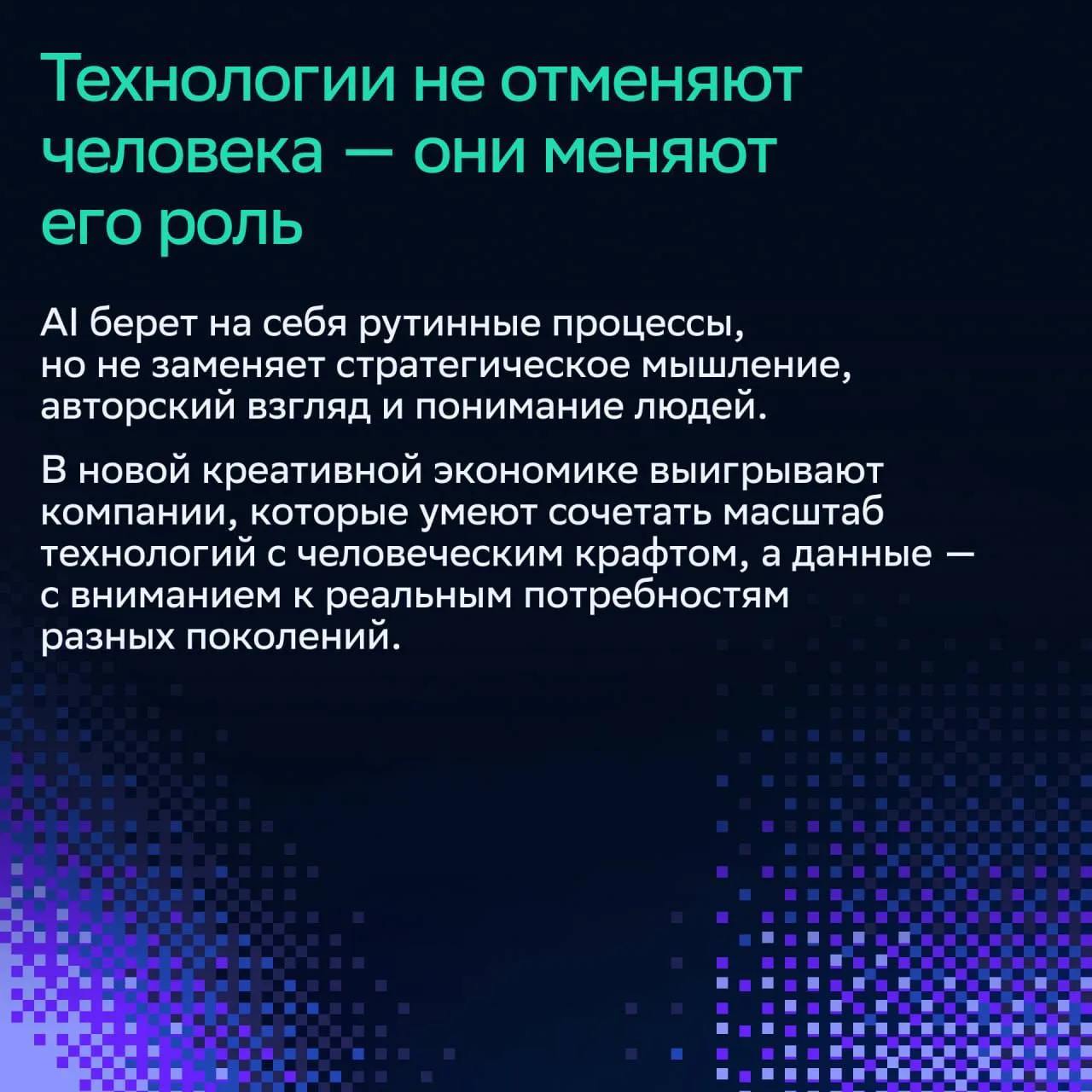 Технологии не отменяют человека — они меняют его роль

AI берет на себя рутинные процессы, но не заменяет стратегическое мышление, авторский взгляд и понимание людей.

В новой креативной экономике выигрывают компании, которые умеют сочетать масштаб технологий с человеческим крафтом, а данные — с вниманием к реальным потребностям разных поколений.